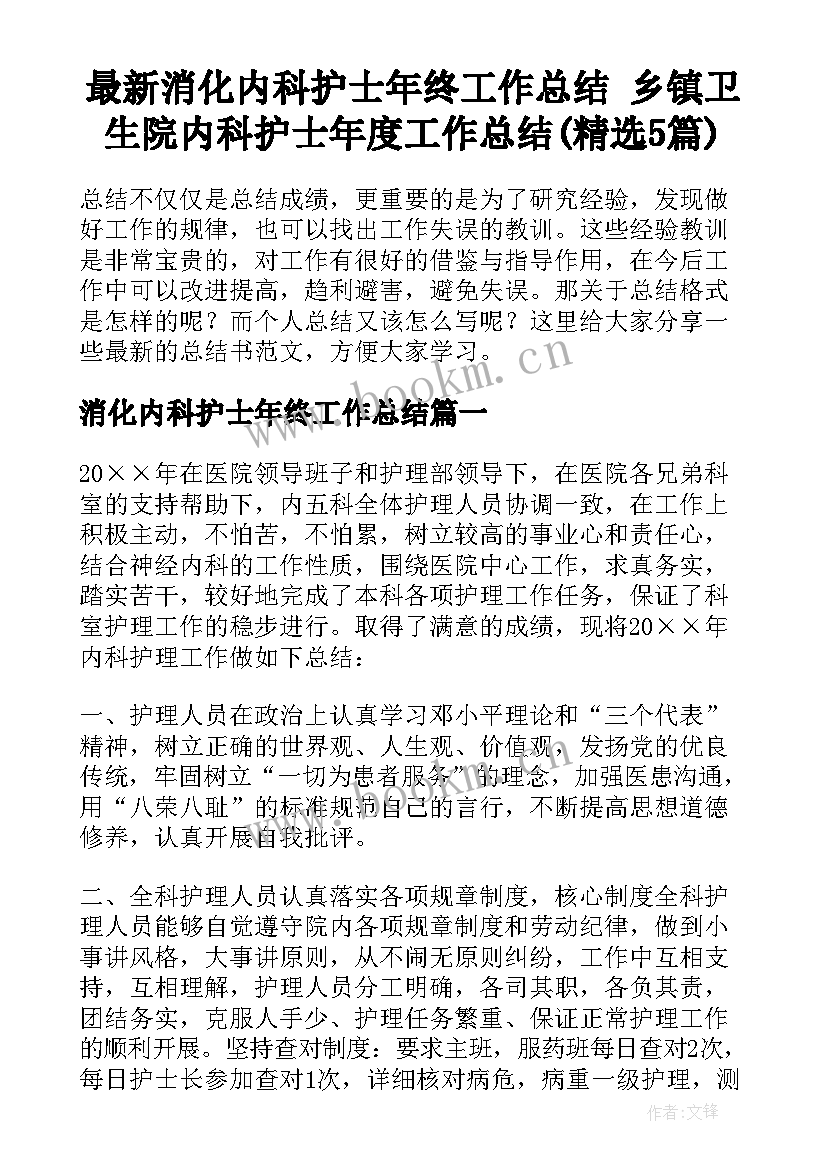 最新消化内科护士年终工作总结 乡镇卫生院内科护士年度工作总结(精选5篇)

总结不仅仅是总结成绩，更重要的是为了研究经验，发现做好工作的规律，也可以找出工作失误的教训。这些经验教训是非常宝贵的，对工作有很好的借鉴与指导作用，在今后工作中可以改进提高，趋利避害，避免失误。那关于总结格式是怎样的呢？而个人总结又该怎么写呢？这里给大家分享一些最新的总结书范文，方便大家学习。

www.bookm.cn

消化内科护士年终工作总结篇一

20××年在医院领导班子和护理部领导下，在医院各兄弟科室的支持帮助下，内五科全体护理人员协调一致，在工作上积极主动，不怕苦，不怕累，树立较高的事业心和责任心，结合神经内科的工作性质，围绕医院中心工作，求真务实，踏实苦干，较好地完成了本科各项护理工作任务，保证了科室护理工作的稳步进行。取得了满意的成绩，现将20××年内科护理工作做如下总结：

一、护理人员在政治上认真学习邓小平理论和“三个代表”精神，树立正确的世界观、人生观、价值观，发扬党的优良传统，牢固树立“一切为患者服务”的理念，加强医患沟通，用“八荣八耻”的标准规范自己的言行，不断提高思想道德修养，认真开展自我批评。

二、全科护理人员认真落实各项规章制度，核心制度全科护理人员能够自觉遵守院内各项规章制度和劳动纪律，做到小事讲风格，大事讲原则，从不闹无原则纠纷，工作中互相支持，互相理解，护理人员分工明确，各司其职，各负其责，团结务实，克服人手少、护理任务繁重、保证正常护理工作的顺利开展。坚持查对制度：要求主班，服药班每日查对2次，每日护士长参加查对1次，详细核对病危，病重一级护理，测

作者:文锋